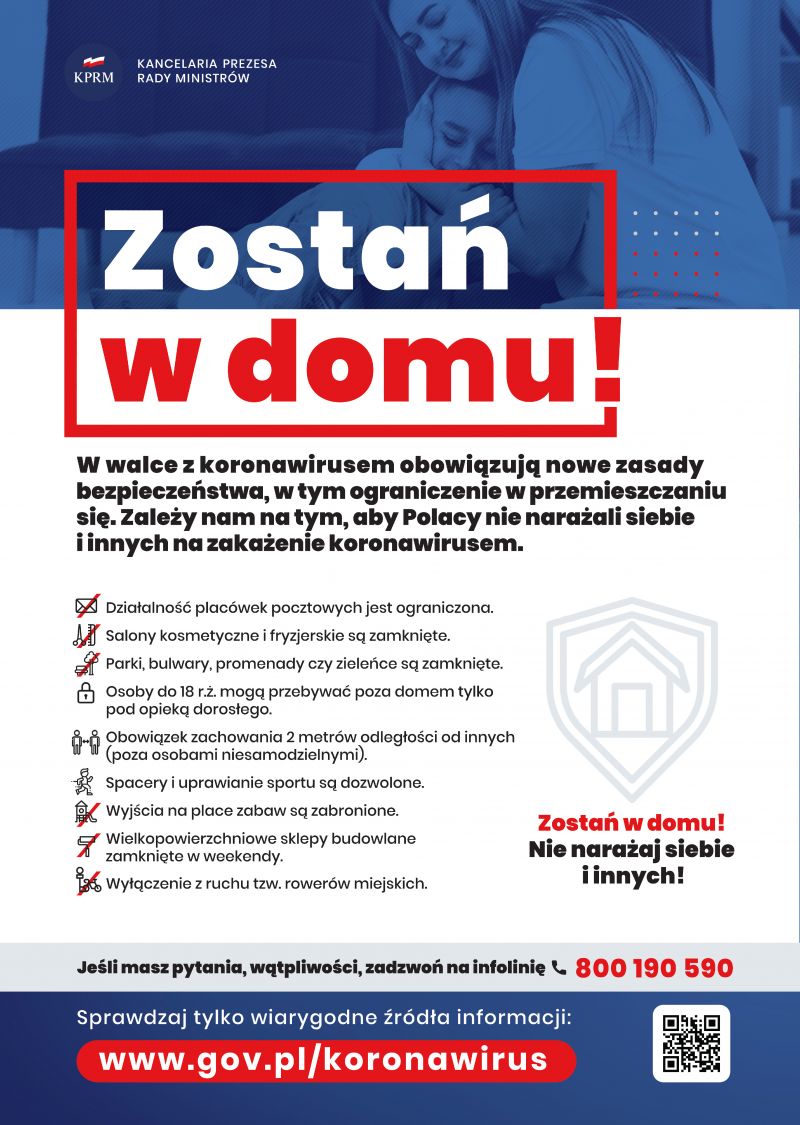 KPRM KANCELARIA PREZESA RADY MINISTRÓW

Zostań w domu!

W walce z koronawirusem obowiązują nowe zasady bezpieczeństwa, w tym ograniczenie w przemieszczaniu się. Zależy nam na tym, aby Polacy nie narażali siebie i innych na zakażenie koronawirusem.

Działalność placówek pocztowych jest ograniczona.

Salony kosmetyczne i fryzjerskie są zamknięte.

Parki, bulwary, promenady czy zieleńce są zamknięte.

Osoby do 18 r.ż. mogą przebywać poza domem tylko pod opieką dorosłego.

Obowiązek zachowania 2 metrów odległości od innych (poza osobami niesamodzielnymi).

Spacery i uprawianie sportu są dozwolone.

Wyjścia na place zabaw są zabronione.

Wielkopowierzchniowe sklepy budowlane zamknięte w weekendy.

Wyłączenie z ruchu tzw. rowerów miejskich.

Zostań w domu! Nie narażaj siebie i innych!

Jeśli masz pytania, wątpliwości, zadzwoń na infolinię 800 190 590

Sprawdzaj tylko wiarygodne źródła informacji:

www.gov.pl/koronawirus